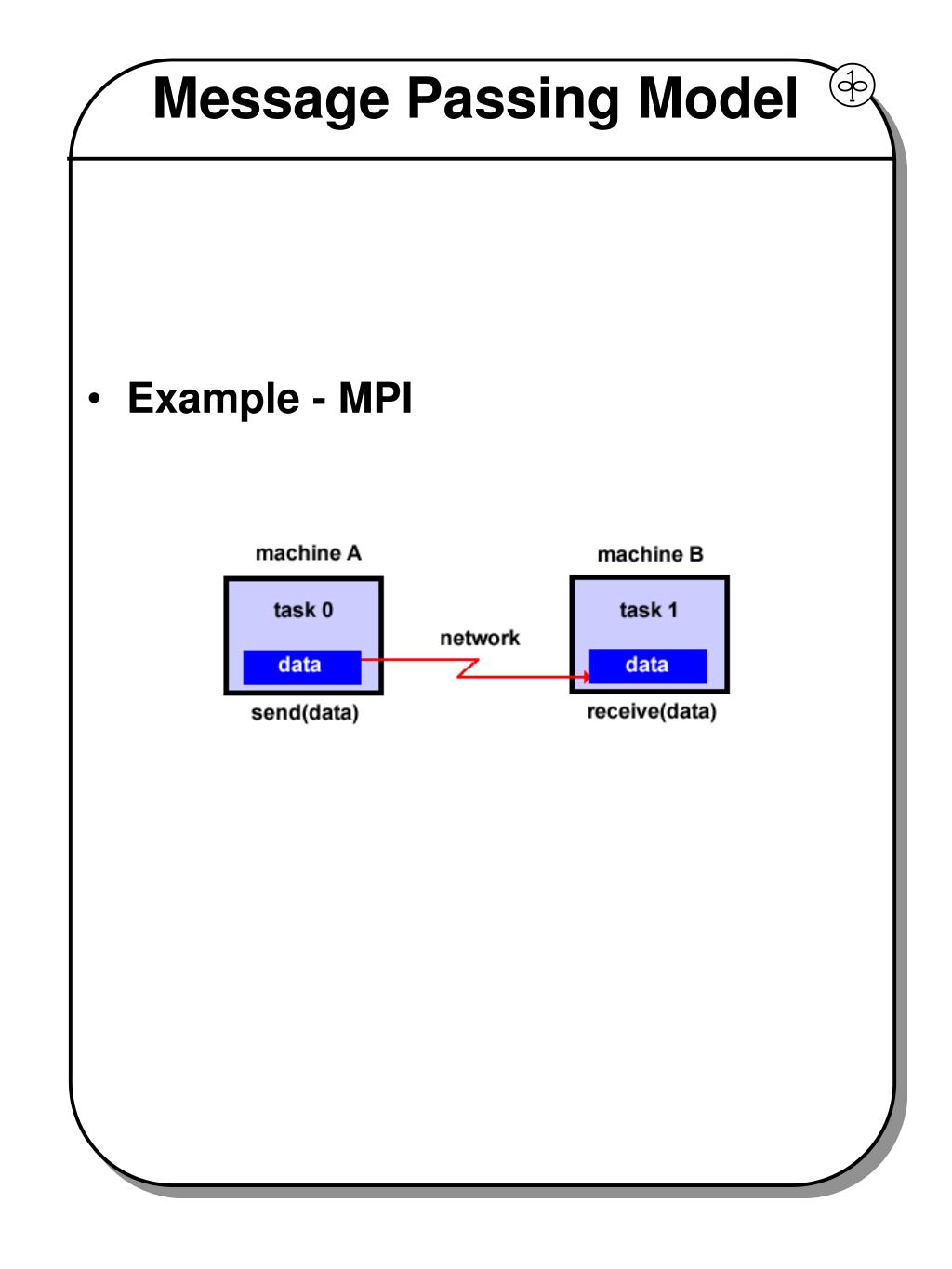 Message Passing Model

• Example - MPI

machine A

task 0

data

send(data)

network

machine B

task 1

data

receive(data)